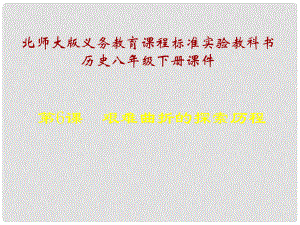 北师大版义务教育课程标准实验教科书
历史八年级下册课件

第6课　艰难曲折的探索历程